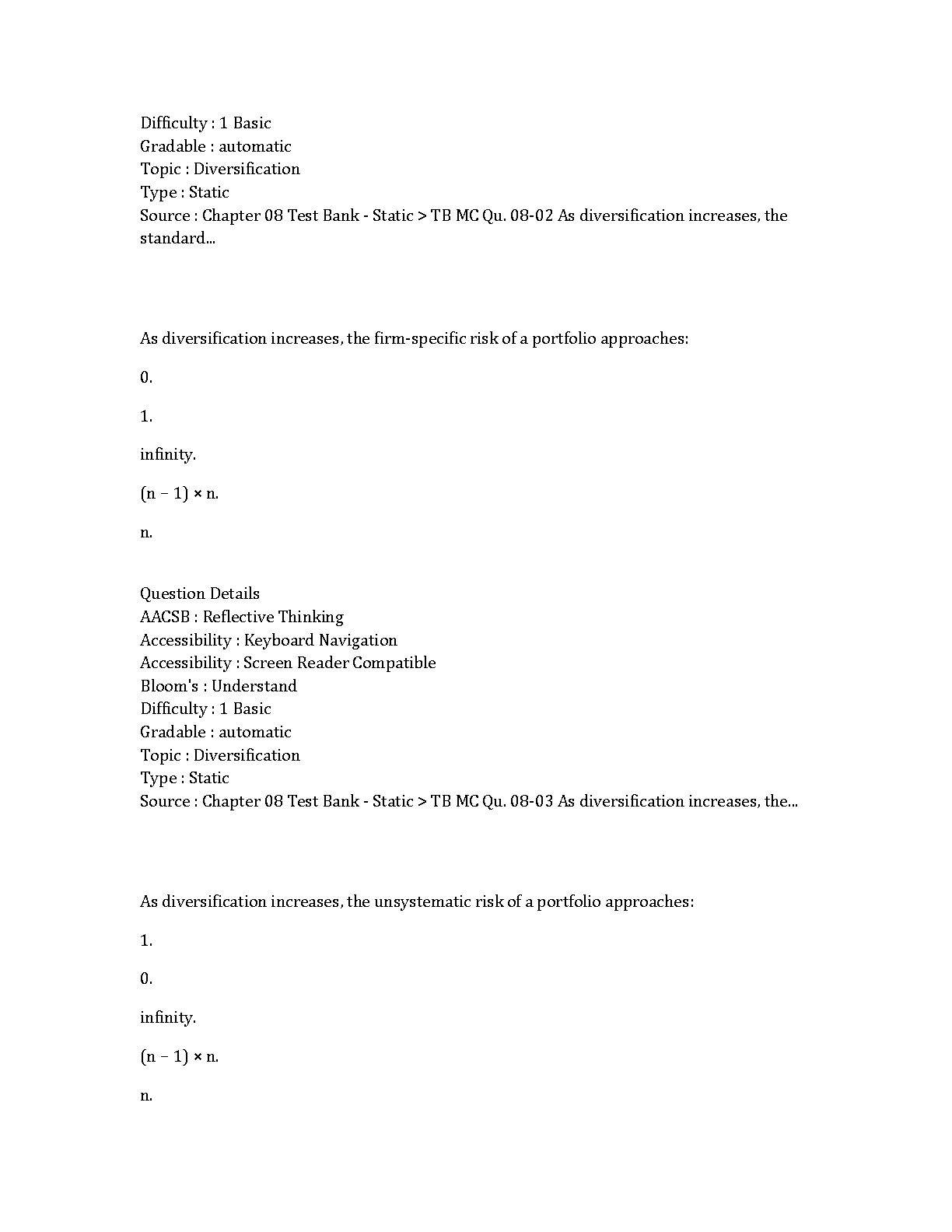 Difficulty : 1 Basic
Gradable : automatic
Topic : Diversification
Type : Static
Source : Chapter 08 Test Bank - Static > TB MC Qu. 08-02 As diversification increases, the standard...

As diversification increases, the firm-specific risk of a portfolio approaches:

0.

1.

infinity.

$(n - 1) \times n$.

n.

Question Details
AACSB : Reflective Thinking
Accessibility : Keyboard Navigation
Accessibility : Screen Reader Compatible
Bloom's : Understand
Difficulty : 1 Basic
Gradable : automatic
Topic : Diversification
Type : Static
Source : Chapter 08 Test Bank - Static > TB MC Qu. 08-03 As diversification increases, the...

As diversification increases, the unsystematic risk of a portfolio approaches:

1.

0.

infinity.

$(n - 1) \times n$.

n.